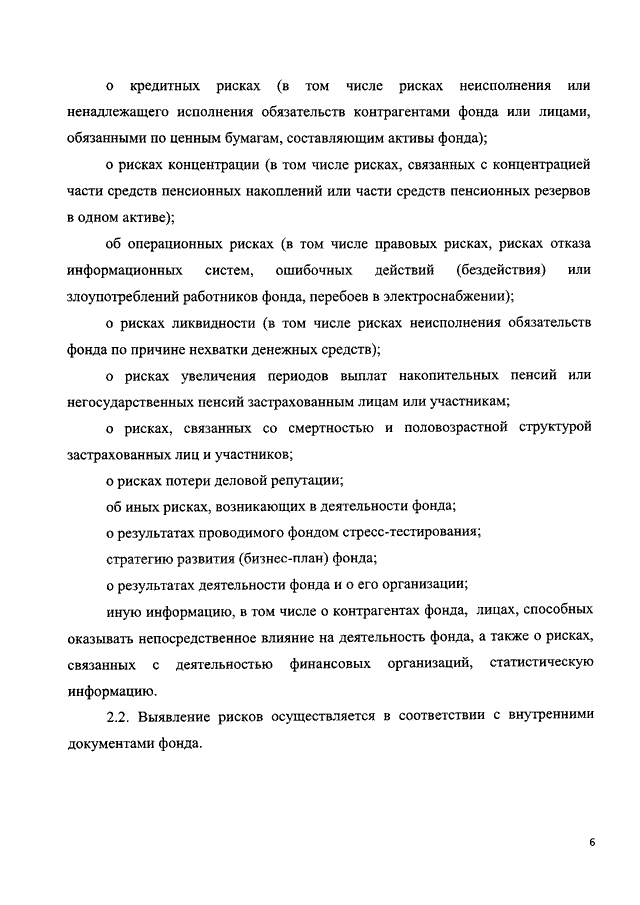 о кредитных рисках (в том числе рисках неисполнения или ненадлежащего исполнения обязательств контрагентами фонда или лицами, обязанными по ценным бумагам, составляющим активы фонда);

о рисках концентрации (в том числе рисках, связанных с концентрацией части средств пенсионных накоплений или части средств пенсионных резервов в одном активе);

об операционных рисках (в том числе правовых рисках, рисках отказа информационных систем, ошибочных действий (бездействия) или злоупотреблений работников фонда, перебоев в электроснабжении);

о рисках ликвидности (в том числе рисках неисполнения обязательств фонда по причине нехватки денежных средств);

о рисках увеличения периодов выплат накопительных пенсий или негосударственных пенсий застрахованным лицам или участникам;

о рисках, связанных со смертностью и половозрастной структурой застрахованных лиц и участников;

о рисках потери деловой репутации;

об иных рисках, возникающих в деятельности фонда;

о результатах проводимого фондом стресс-тестирования;

стратегию развития (бизнес-план) фонда;

о результатах деятельности фонда и о его организации;

иную информацию, в том числе о контрагентах фонда, лицах, способных оказывать непосредственное влияние на деятельность фонда, а также о рисках, связанных с деятельностью финансовых организаций, статистическую информацию.

2.2. Выявление рисков осуществляется в соответствии с внутренними документами фонда.

6